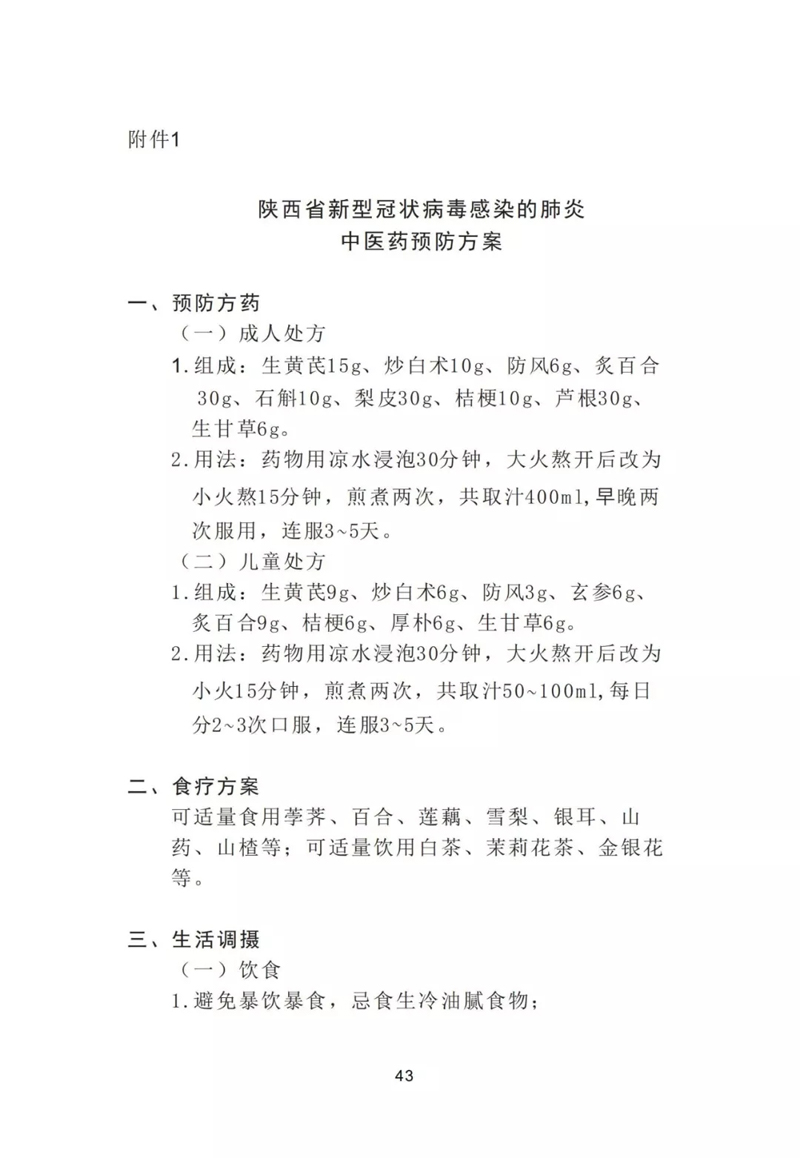 附件1

陕西省新型冠状病毒感染的肺炎
中医药预防方案

一、预防方药

（一）成人处方

1.组成：生黄芪15g、炒白术10g、防风6g、炙百合30g、石斛10g、梨皮30g、桔梗10g、芦根30g、生甘草6g。

2.用法：药物用凉水浸泡30分钟，大火熬开后改为小火熬15分钟，煎煮两次，共取汁400ml,早晚两次服用，连服3~5天。

（二）儿童处方

1.组成：生黄芪9g、炒白术6g、防风3g、玄参6g、炙百合9g、桔梗6g、厚朴6g、生甘草6g。

2.用法：药物用凉水浸泡30分钟，大火熬开后改为小火15分钟，煎煮两次，共取汁50~100ml,每日分2~3次口服，连服3~5天。

二、食疗方案

可适量食用荸荠、百合、莲藕、雪梨、银耳、山药、山楂等；可适量饮用白茶、茉莉花茶、金银花等。

三、生活调摄

（一）饮食

1.避免暴饮暴食，忌食生冷油腻食物；

43